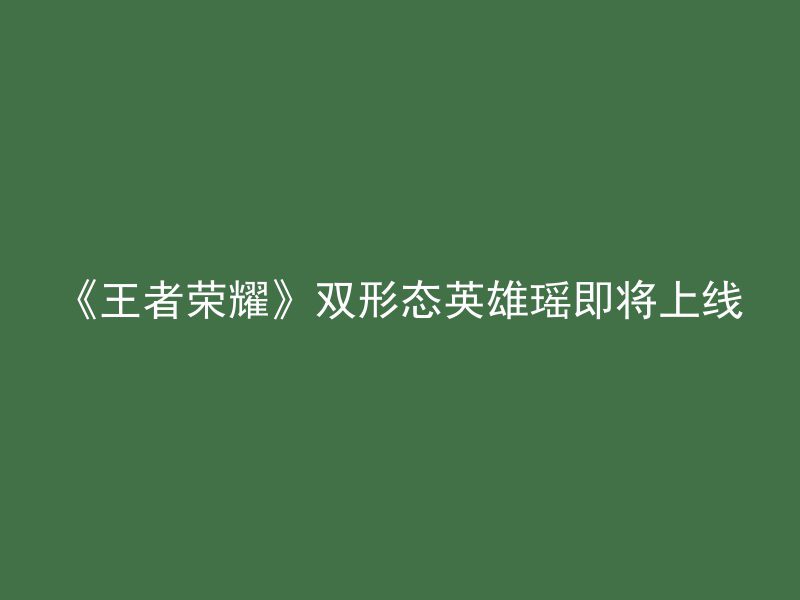 《王者荣耀》双形态英雄瑶即将上线